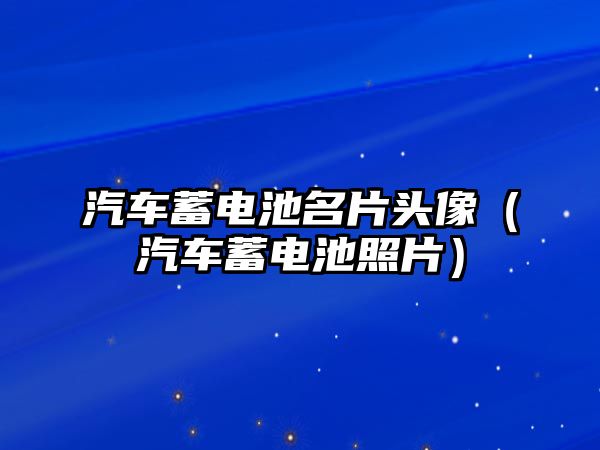 汽车蓄电池名片头像（汽车蓄电池照片）